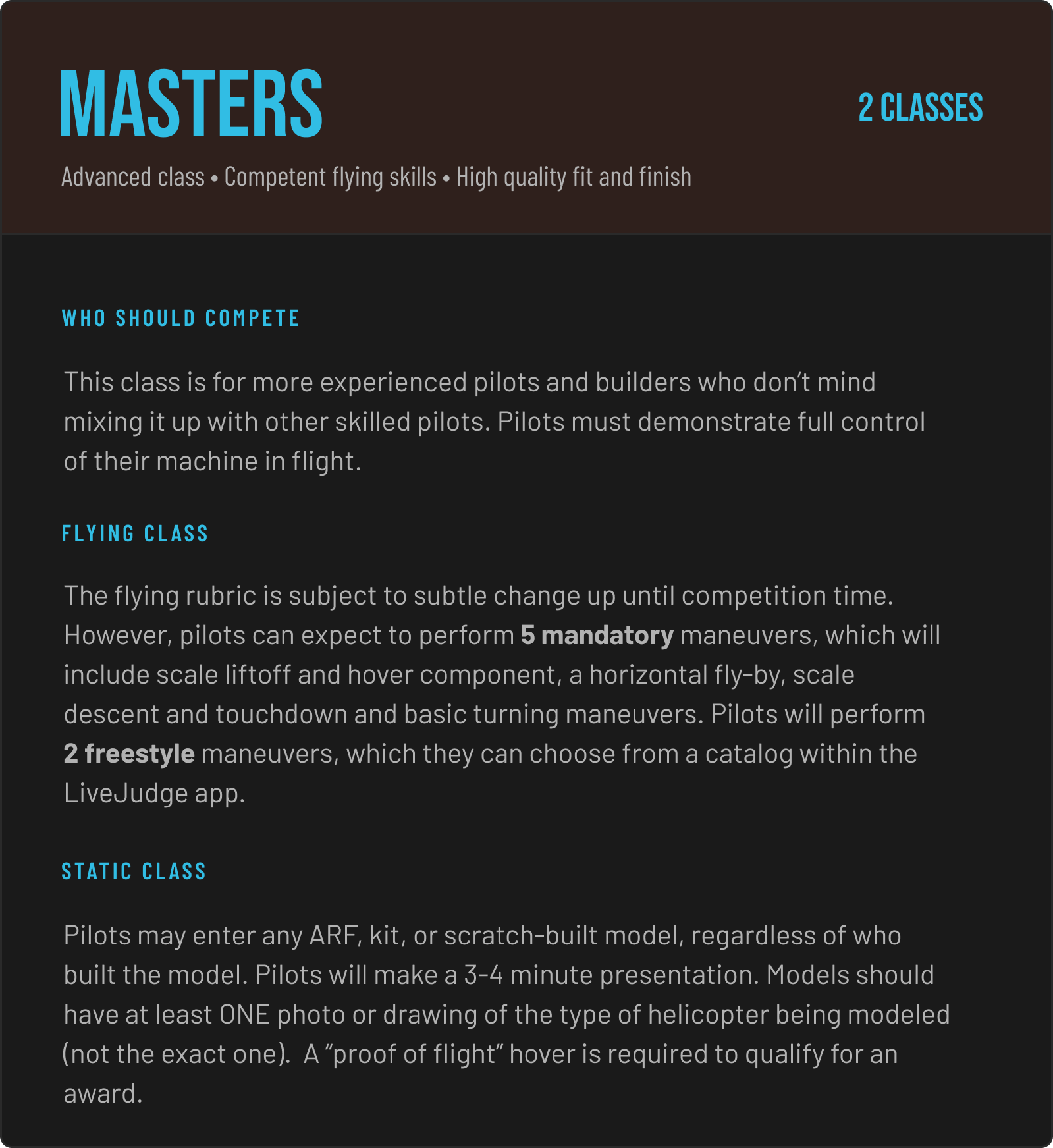 MASTERS

2 CLASSES

Advanced class • Competent flying skills • High quality fit and finish

WHO SHOULD COMPETE

This class is for more experienced pilots and builders who don't mind mixing it up with other skilled pilots. Pilots must demonstrate full control of their machine in flight.

FLYING CLASS

The flying rubric is subject to subtle change up until competition time. However, pilots can expect to perform 5 mandatory maneuvers, which will include scale liftoff and hover component, a horizontal fly-by, scale descent and touchdown and basic turning maneuvers. Pilots will perform 2 freestyle maneuvers, which they can choose from a catalog within the LiveJudge app.

STATIC CLASS

Pilots may enter any ARF, kit, or scratch-built model, regardless of who built the model. Pilots will make a 3-4 minute presentation. Models should have at least ONE photo or drawing of the type of helicopter being modeled (not the exact one). A "proof of flight" hover is required to qualify for an award.